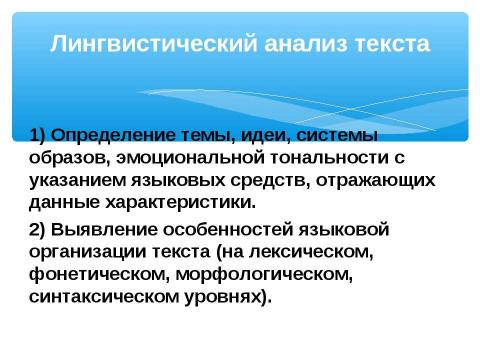 Лингвистический анализ текста

1) Определение темы, идеи, системы образов, эмоциональной тональности с указанием языковых средств, отражающих данные характеристики.

2) Выявление особенностей языковой организации текста (на лексическом, фонетическом, морфологическом, синтаксическом уровнях).